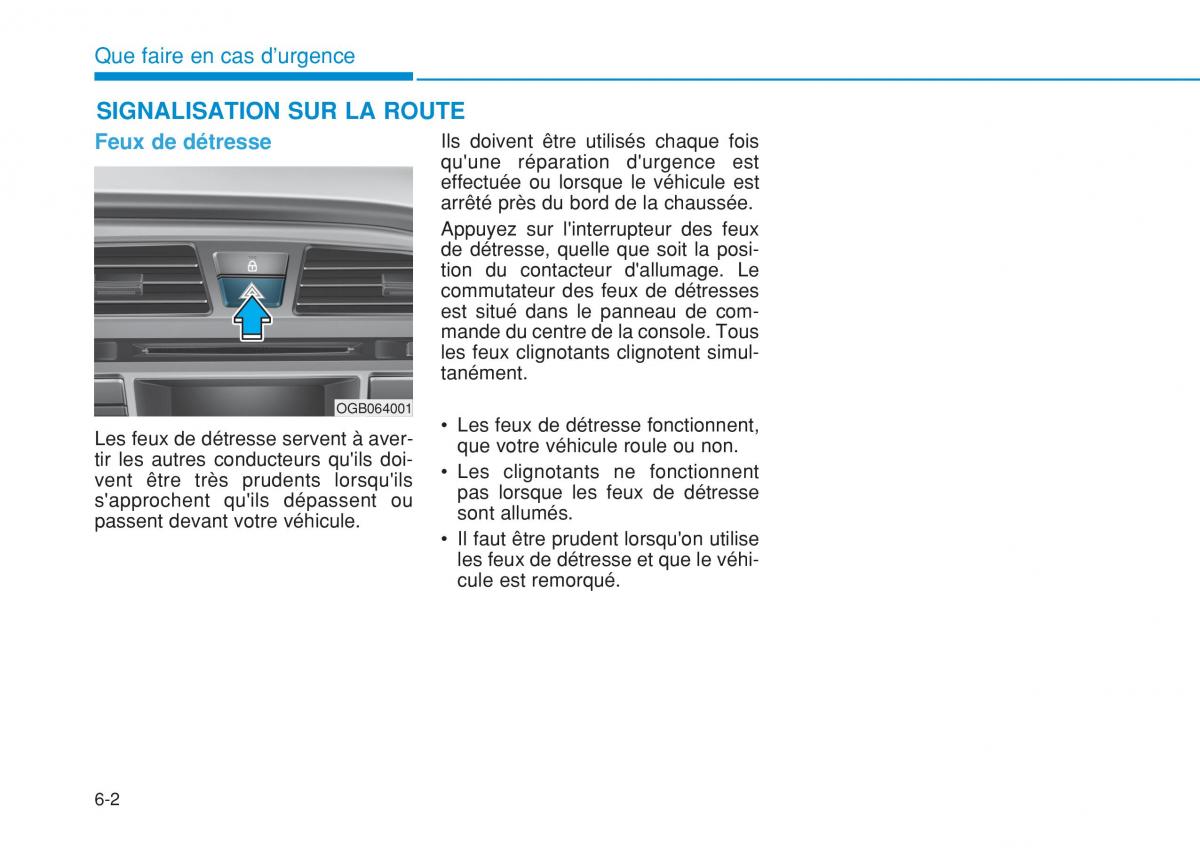 Que faire en cas d'urgence

SIGNALISATION SUR LA ROUTE

Feux de détresse

OGB064001

Les feux de détresse servent à avertir les autres conducteurs qu'ils doivent être très prudents lorsqu'ils s'approchent qu'ils dépassent ou passent devant votre véhicule.

Ils doivent être utilisés chaque fois qu'une réparation d'urgence est effectuée ou lorsque le véhicule est arrêté près du bord de la chaussée.

Appuyez sur l'interrupteur des feux de détresse, quelle que soit la position du contacteur d'allumage. Le commutateur des feux de détresses est situé dans le panneau de commande du centre de la console. Tous les feux clignotants clignotent simultanément.

• Les feux de détresse fonctionnent, que votre véhicule roule ou non.
• Les clignotants ne fonctionnent pas lorsque les feux de détresse sont allumés.
• Il faut être prudent lorsqu'on utilise les feux de détresse et que le véhicule est remorqué.

6-2